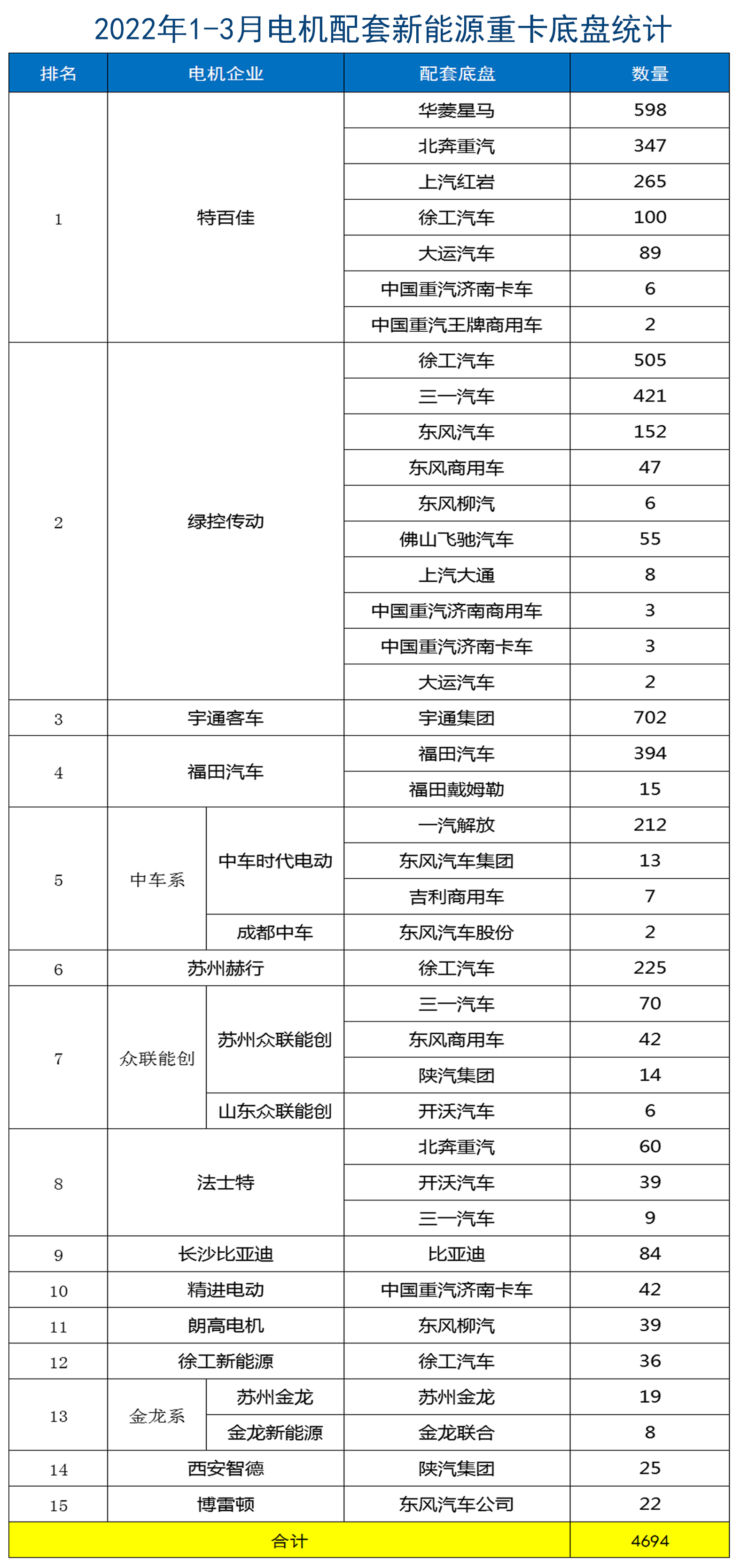 2022年1-3月电机配套新能源重卡底盘统计

| 排名 | 电机企业 | | 配套底盘 | 数量 |
|---|---|---|---|---|
| 1 | 特百佳 | | 华菱星马 | 598 |
| | | | 北奔重汽 | 347 |
| | | | 上汽红岩 | 265 |
| | | | 徐工汽车 | 100 |
| | | | 大运汽车 | 89 |
| | | | 中国重汽济南卡车 | 6 |
| | | | 中国重汽王牌商用车 | 2 |
| 2 | 绿控传动 | | 徐工汽车 | 505 |
| | | | 三一汽车 | 421 |
| | | | 东风汽车 | 152 |
| | | | 东风商用车 | 47 |
| | | | 东风柳汽 | 6 |
| | | | 佛山飞驰汽车 | 55 |
| | | | 上汽大通 | 8 |
| | | | 中国重汽济南商用车 | 3 |
| | | | 中国重汽济南卡车 | 3 |
| | | | 大运汽车 | 2 |
| 3 | 宇通客车 | | 宇通集团 | 702 |
| 4 | 福田汽车 | | 福田汽车 | 394 |
| | | | 福田戴姆勒 | 15 |
| 5 | 中车系 | 中车时代电动 | 一汽解放 | 212 |
| | | | 东风汽车集团 | 13 |
| | | | 吉利商用车 | 7 |
| | | 成都中车 | 东风汽车股份 | 2 |
| 6 | 苏州赫行 | | 徐工汽车 | 225 |
| 7 | 众联能创 | 苏州众联能创 | 三一汽车 | 70 |
| | | | 东风商用车 | 42 |
| | | | 陕汽集团 | 14 |
| | | 山东众联能创 | 开沃汽车 | 6 |
| 8 | 法士特 | | 北奔重汽 | 60 |
| | | | 开沃汽车 | 39 |
| | | | 三一汽车 | 9 |
| 9 | 长沙比亚迪 | | 比亚迪 | 84 |
| 10 | 精进电动 | | 中国重汽济南卡车 | 42 |
| 11 | 朗高电机 | | 东风柳汽 | 39 |
| 12 | 徐工新能源 | | 徐工汽车 | 36 |
| 13 | 金龙系 | 苏州金龙 | 苏州金龙 | 19 |
| | | 金龙新能源 | 金龙联合 | 8 |
| 14 | 西安智德 | | 陕汽集团 | 25 |
| 15 | 博雷顿 | | 东风汽车公司 | 22 |
| 合计 | | | | 4694 |